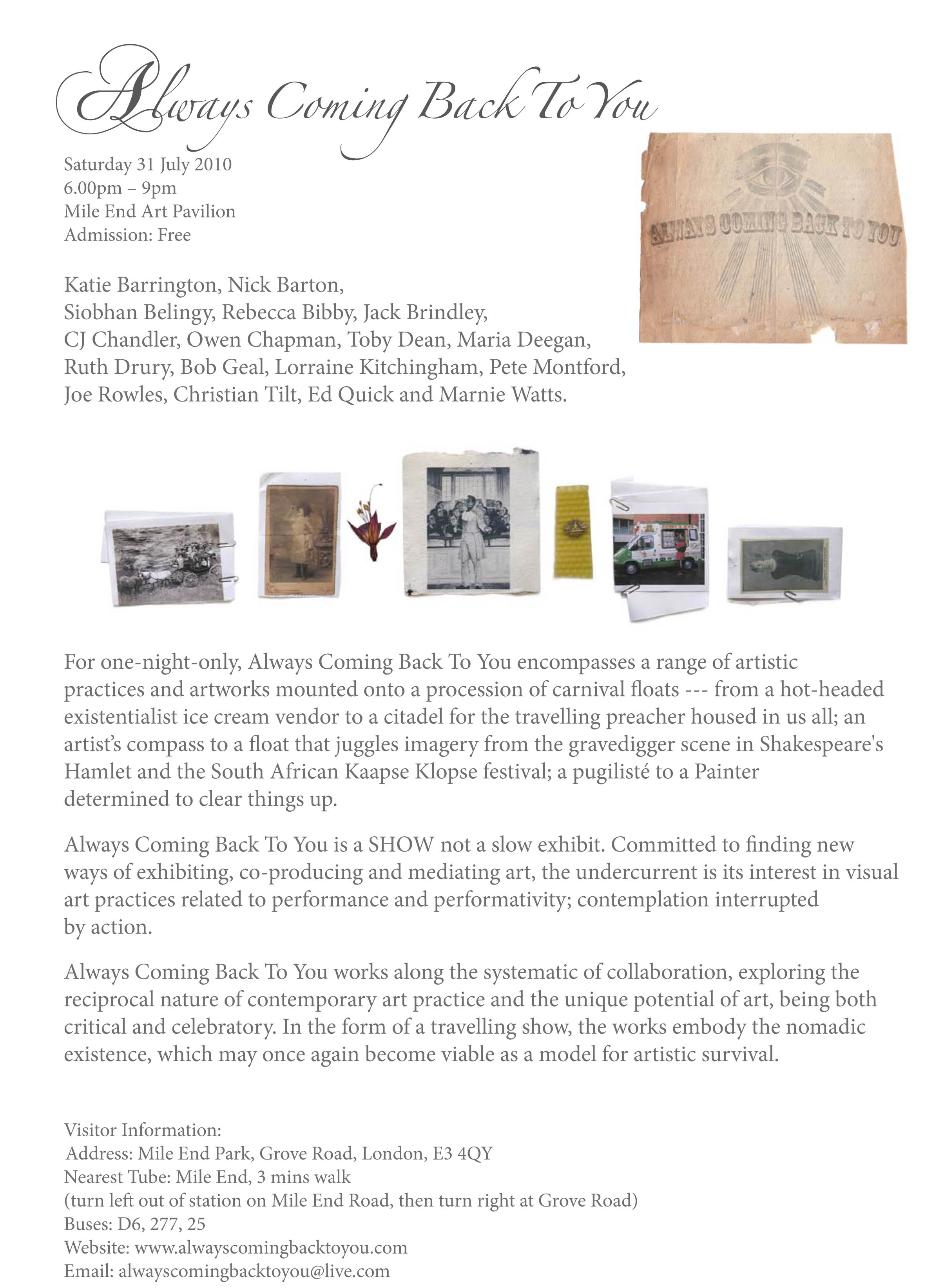 Always Coming Back To You

Saturday 31 July 2010
6.00pm – 9pm
Mile End Art Pavilion
Admission: Free

ALWAYS COMING BACK TO YOU

Katie Barrington, Nick Barton, Siobhan Belingy, Rebecca Bibby, Jack Brindley, CJ Chandler, Owen Chapman, Toby Dean, Maria Deegan, Ruth Drury, Bob Geal, Lorraine Kitchingham, Pete Montford, Joe Rowles, Christian Tilt, Ed Quick and Marnie Watts.

For one-night-only, Always Coming Back To You encompasses a range of artistic practices and artworks mounted onto a procession of carnival floats --- from a hot-headed existentialist ice cream vendor to a citadel for the travelling preacher housed in us all; an artist's compass to a float that juggles imagery from the gravedigger scene in Shakespeare's Hamlet and the South African Kaapse Klopse festival; a pugilisté to a Painter determined to clear things up.

Always Coming Back To You is a SHOW not a slow exhibit. Committed to finding new ways of exhibiting, co-producing and mediating art, the undercurrent is its interest in visual art practices related to performance and performativity; contemplation interrupted by action.

Always Coming Back To You works along the systematic of collaboration, exploring the reciprocal nature of contemporary art practice and the unique potential of art, being both critical and celebratory. In the form of a travelling show, the works embody the nomadic existence, which may once again become viable as a model for artistic survival.

Visitor Information:
Address: Mile End Park, Grove Road, London, E3 4QY
Nearest Tube: Mile End, 3 mins walk
(turn left out of station on Mile End Road, then turn right at Grove Road)
Buses: D6, 277, 25
Website: www.alwayscomingbacktoyou.com
Email: alwayscomingbacktoyou@live.com